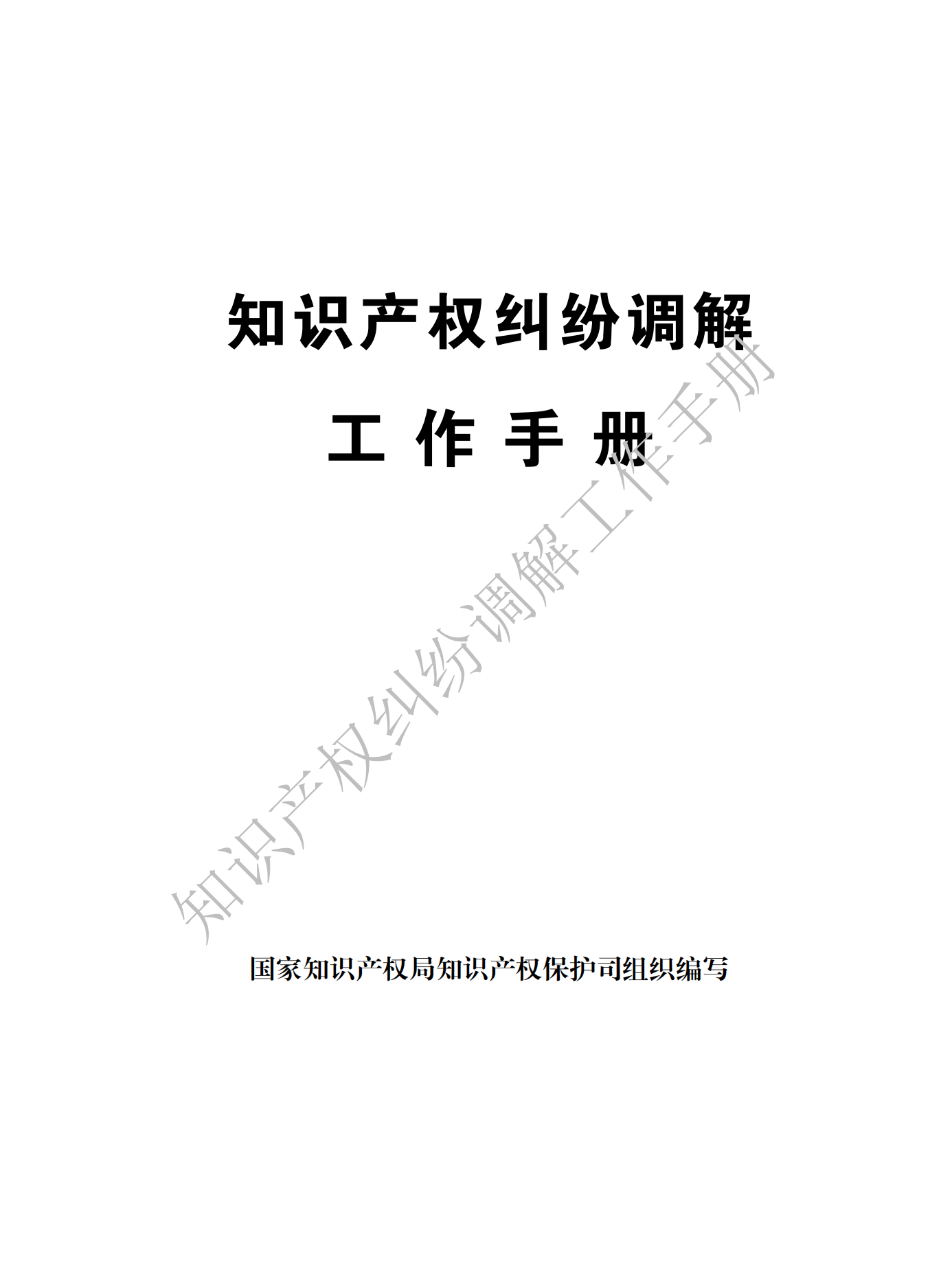 知识产权纠纷调解

工 作 手 册

知识产权纠纷调解工作手册

国家知识产权局知识产权保护司组织编写